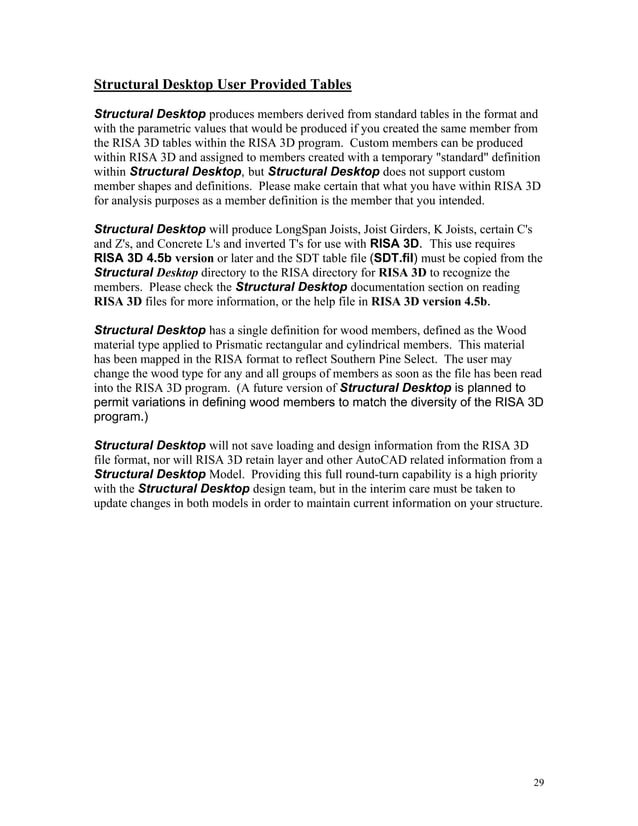 Structural Desktop User Provided Tables

Structural Desktop produces members derived from standard tables in the format and with the parametric values that would be produced if you created the same member from the RISA 3D tables within the RISA 3D program. Custom members can be produced within RISA 3D and assigned to members created with a temporary "standard" definition within Structural Desktop, but Structural Desktop does not support custom member shapes and definitions. Please make certain that what you have within RISA 3D for analysis purposes as a member definition is the member that you intended.

Structural Desktop will produce LongSpan Joists, Joist Girders, K Joists, certain C's and Z's, and Concrete L's and inverted T's for use with RISA 3D. This use requires RISA 3D 4.5b version or later and the SDT table file (SDT.fil) must be copied from the Structural Desktop directory to the RISA directory for RISA 3D to recognize the members. Please check the Structural Desktop documentation section on reading RISA 3D files for more information, or the help file in RISA 3D version 4.5b.

Structural Desktop has a single definition for wood members, defined as the Wood material type applied to Prismatic rectangular and cylindrical members. This material has been mapped in the RISA format to reflect Southern Pine Select. The user may change the wood type for any and all groups of members as soon as the file has been read into the RISA 3D program. (A future version of Structural Desktop is planned to permit variations in defining wood members to match the diversity of the RISA 3D program.)

Structural Desktop will not save loading and design information from the RISA 3D file format, nor will RISA 3D retain layer and other AutoCAD related information from a Structural Desktop Model. Providing this full round-turn capability is a high priority with the Structural Desktop design team, but in the interim care must be taken to update changes in both models in order to maintain current information on your structure.

29